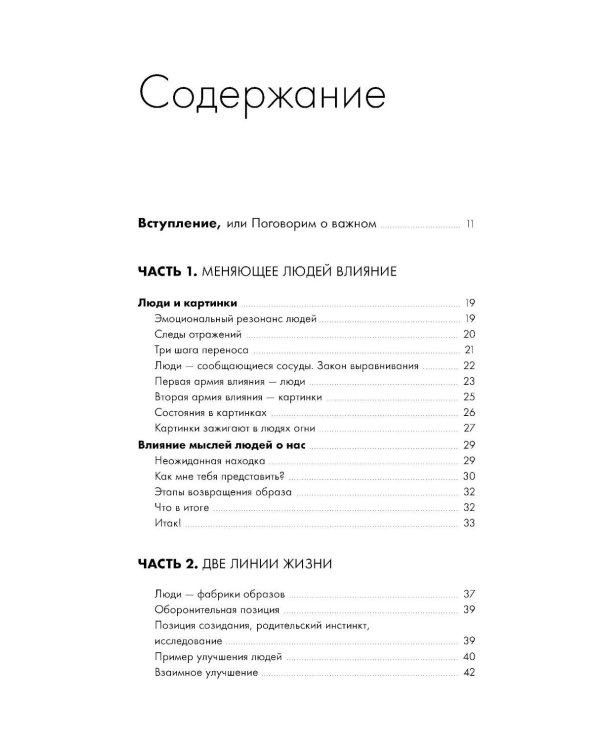 Содержание

Вступление, или Поговорим о важном 11

ЧАСТЬ 1. МЕНЯЮЩЕЕ ЛЮДЕЙ ВЛИЯНИЕ

Люди и картинки 19
Эмоциональный резонанс людей 19
Следы отражений 20
Три шага переноса 21
Люди — сообщающиеся сосуды. Закон выравнивания 22
Первая армия влияния — люди 23
Вторая армия влияния — картинки 25
Состояния в картинках 26
Картинки зажигают в людях огни 27
Влияние мыслей людей о нас 29
Неожиданная находка 29
Как мне тебя представить? 30
Этапы возвращения образа 32
Что в итоге 32
Итак! 33

ЧАСТЬ 2. ДВЕ ЛИНИИ ЖИЗНИ

Люди — фабрики образов 37
Оборонительная позиция 39
Позиция созидания, родительский инстинкт, исследование 39
Пример улучшения людей 40
Взаимное улучшение 42